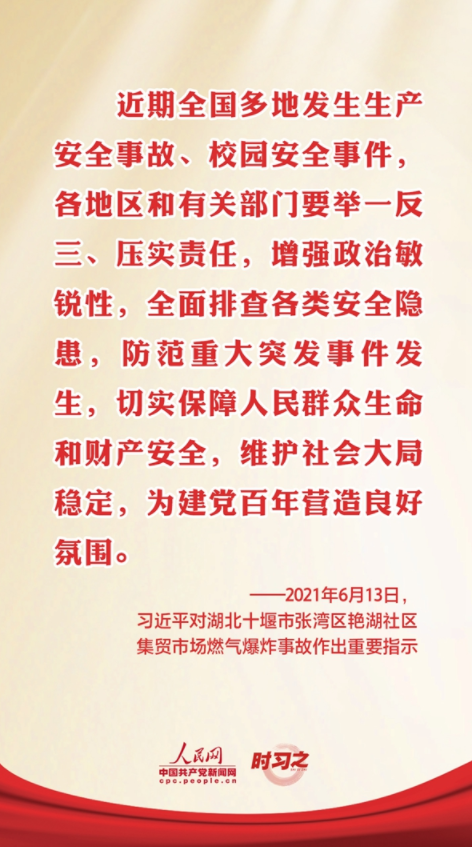 近期全国多地发生生产安全事故、校园安全事件，各地区和有关部门要举一反三、压实责任，增强政治敏锐性，全面排查各类安全隐患，防范重大突发事件发生，切实保障人民群众生命和财产安全，维护社会大局稳定，为建党百年营造良好氛围。

——2021年6月13日，
习近平对湖北十堰市张湾区艳湖社区
集贸市场燃气爆炸事故作出重要指示

人民网
中国共产党新闻网
cpc.people.cn
时习之